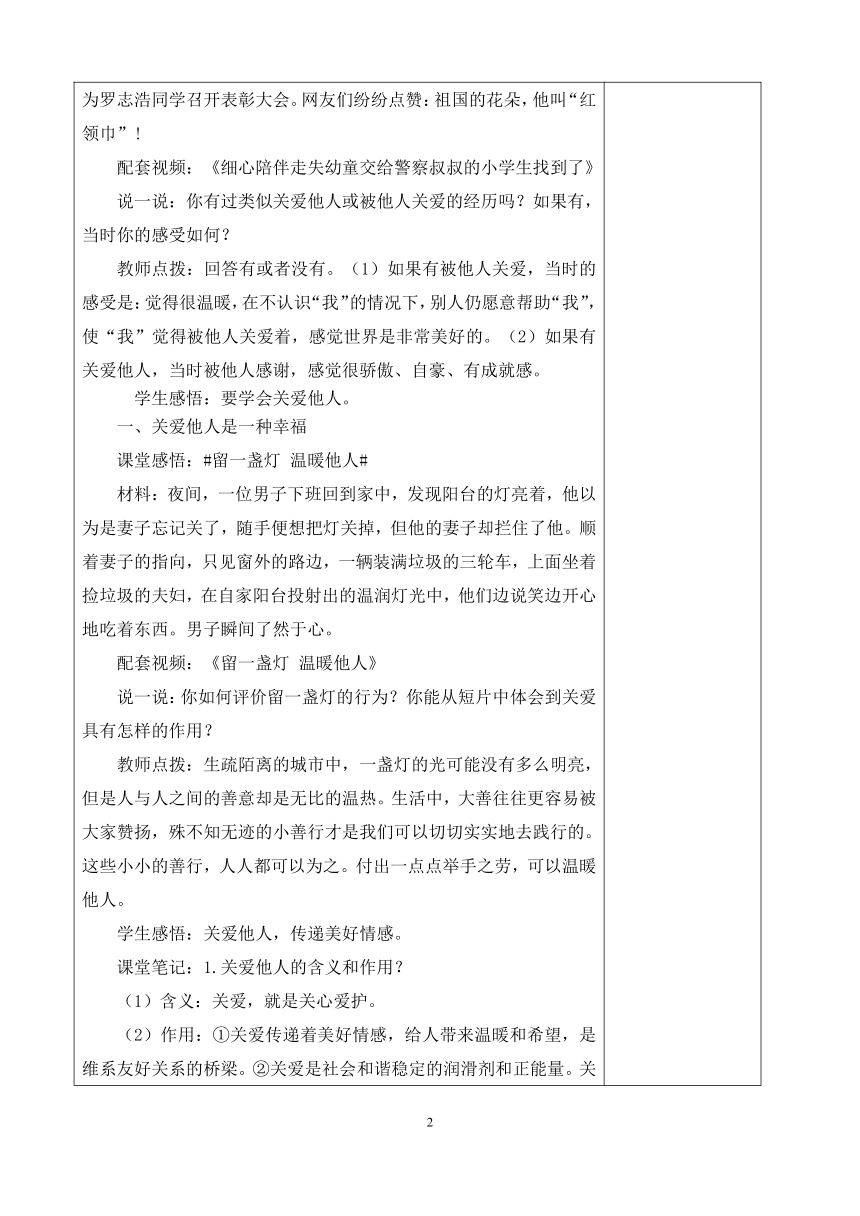 为罗志浩同学召开表彰大会。网友们纷纷点赞：祖国的花朵，他叫“红领巾”！

配套视频：《细心陪伴走失幼童交给警察叔叔的小学生找到了》

说一说：你有过类似关爱他人或被他人关爱的经历吗？如果有，当时你的感受如何？

教师点拨：回答有或者没有。（1）如果有被他人关爱，当时的感受是：觉得很温暖，在不认识“我”的情况下，别人仍愿意帮助“我”，使“我”觉得被他人关爱着，感觉世界是非常美好的。（2）如果有关爱他人，当时被他人感谢，感觉很骄傲、自豪、有成就感。

学生感悟：要学会关爱他人。

一、关爱他人是一种幸福

课堂感悟：#留一盏灯 温暖他人#

材料：夜间，一位男子下班回到家中，发现阳台的灯亮着，他以为是妻子忘记关了，随手便想把灯关掉，但他的妻子却拦住了他。顺着妻子的指向，只见窗外的路边，一辆装满垃圾的三轮车，上面坐着捡垃圾的夫妇，在自家阳台投射出的温润灯光中，他们边说笑边开心地吃着东西。男子瞬间了然于心。

配套视频：《留一盏灯 温暖他人》

说一说：你如何评价留一盏灯的行为？你能从短片中体会到关爱具有怎样的作用？

教师点拨：生疏陌离的城市中，一盏灯的光可能没有多么明亮，但是人与人之间的善意却是无比的温热。生活中，大善往往更容易被大家赞扬，殊不知无迹的小善行才是我们可以切切实实地去践行的。这些小小的善行，人人都可以为之。付出一点点举手之劳，可以温暖他人。

学生感悟：关爱他人，传递美好情感。

课堂笔记：1.关爱他人的含义和作用？

（1）含义：关爱，就是关心爱护。

（2）作用：①关爱传递着美好情感，给人带来温暖和希望，是维系友好关系的桥梁。②关爱是社会和谐稳定的润滑剂和正能量。关

2